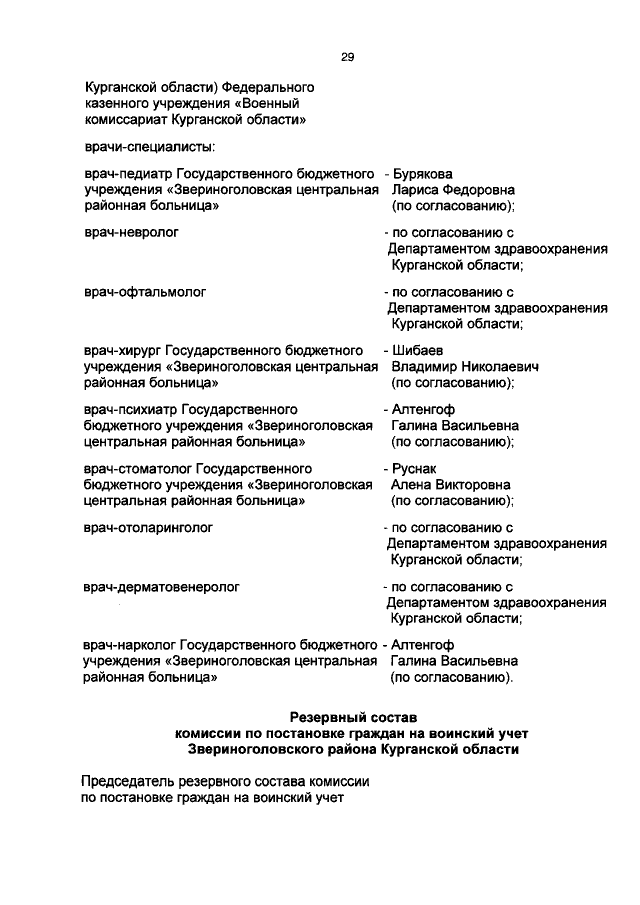 29

Курганской области) Федерального казенного учреждения «Военный комиссариат Курганской области»

врачи-специалисты:

врач-педиатр Государственного бюджетного учреждения «Звериноголовская центральная районная больница»
- Бурякова Лариса Федоровна (по согласованию);

врач-невролог
- по согласованию с Департаментом здравоохранения Курганской области;

врач-офтальмолог
- по согласованию с Департаментом здравоохранения Курганской области;

врач-хирург Государственного бюджетного учреждения «Звериноголовская центральная районная больница»
- Шибаев Владимир Николаевич (по согласованию);

врач-психиатр Государственного бюджетного учреждения «Звериноголовская центральная районная больница»
- Алтенгоф Галина Васильевна (по согласованию);

врач-стоматолог Государственного бюджетного учреждения «Звериноголовская центральная районная больница»
- Руснак Алена Викторовна (по согласованию);

врач-отоларинголог
- по согласованию с Департаментом здравоохранения Курганской области;

врач-дерматовенеролог
- по согласованию с Департаментом здравоохранения Курганской области;

врач-нарколог Государственного бюджетного учреждения «Звериноголовская центральная районная больница»
- Алтенгоф Галина Васильевна (по согласованию).

Резервный состав
комиссии по постановке граждан на воинский учет
Звериноголовского района Курганской области

Председатель резервного состава комиссии по постановке граждан на воинский учет